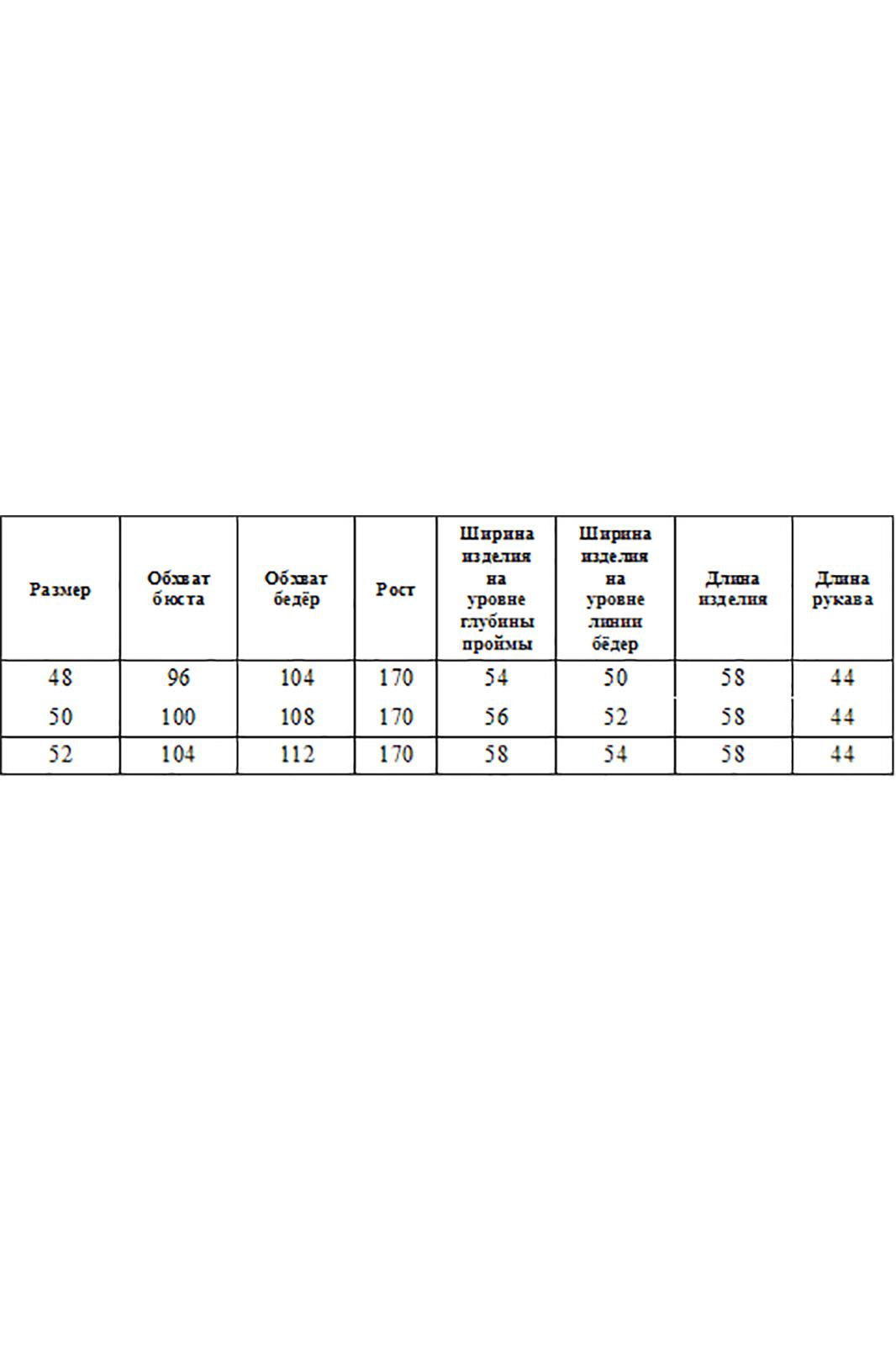 | Размер | Обхват бюста | Обхват бедёр | Рост | Ширина изделия на уровне глубины проймы | Ширина изделия на уровне линии бёдер | Длина изделия | Длина рукава |
|---|---|---|---|---|---|---|---|
| 48 | 96 | 104 | 170 | 54 | 50 | 58 | 44 |
| 50 | 100 | 108 | 170 | 56 | 52 | 58 | 44 |
| 52 | 104 | 112 | 170 | 58 | 54 | 58 | 44 |